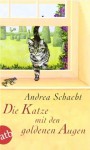 Andrea Schacht

Die Katze mit den goldenen Augen

atb